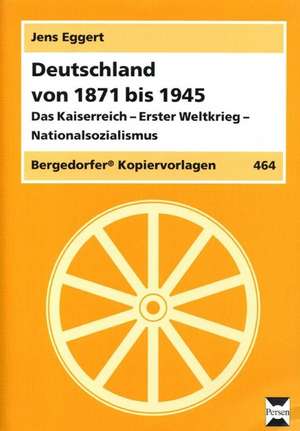 Jens Eggert

Deutschland von 1871 bis 1945

Das Kaiserreich – Erster Weltkrieg – Nationalsozialismus

Bergedorfer® Kopiervorlagen 464

Persen